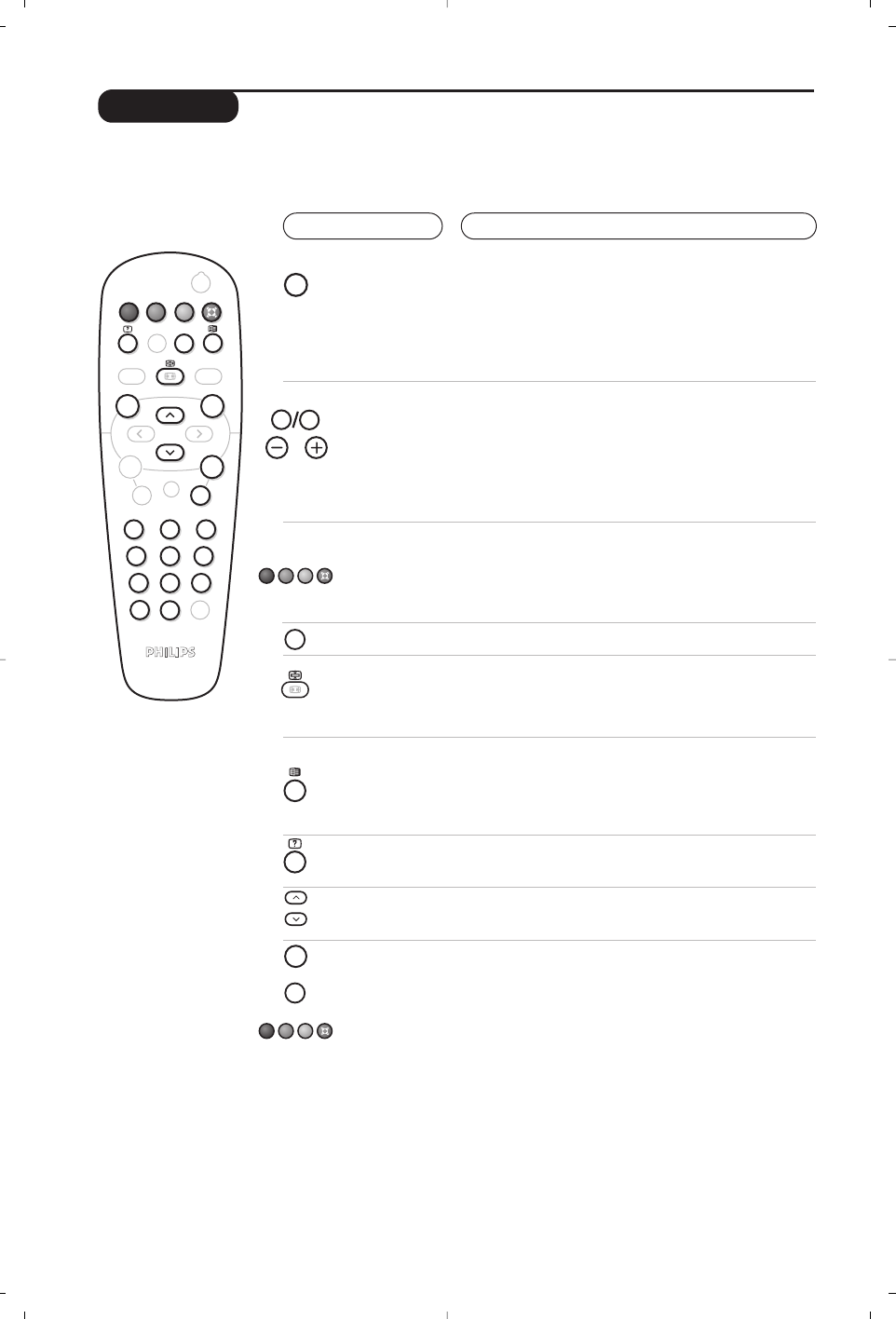 PHILIPS